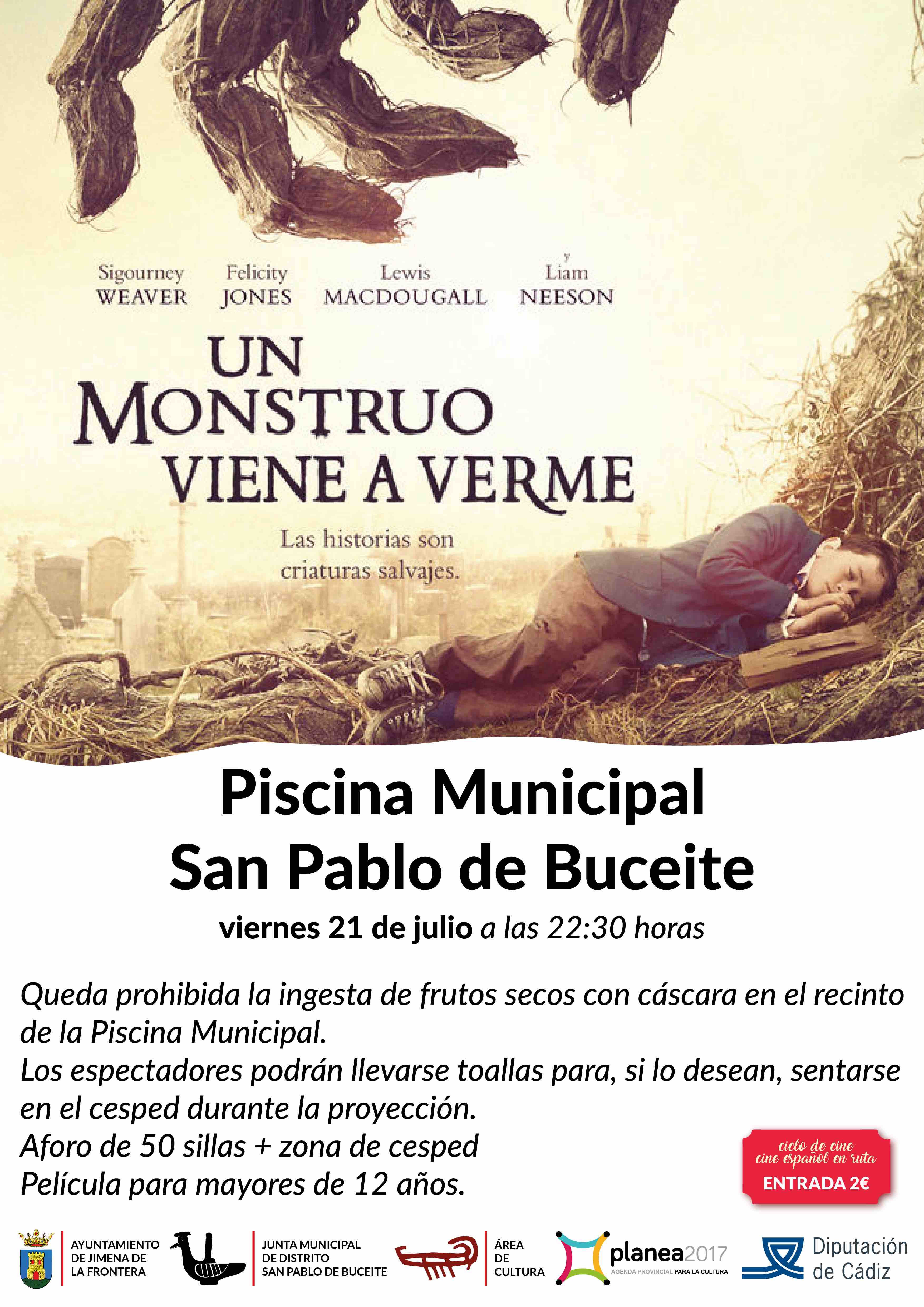 Sigourney WEAVER Felicity JONES Lewis MACDOUGALL y Liam NEESON

UN MONSTRUO VIENE A VERME

Las historias son criaturas salvajes.

Piscina Municipal
San Pablo de Buceite

viernes 21 de julio a las 22:30 horas

Queda prohibida la ingesta de frutos secos con cáscara en el recinto de la Piscina Municipal.
Los espectadores podrán llevarse toallas para, si lo desean, sentarse en el cesped durante la proyección.
Aforo de 50 sillas + zona de cesped
Película para mayores de 12 años.

ciclo de cine
cine español en ruta
ENTRADA 2€

AYUNTAMIENTO DE JIMENA DE LA FRONTERA

JUNTA MUNICIPAL DE DISTRITO SAN PABLO DE BUCEITE

ÁREA DE CULTURA

planea2017
AGENDA PROVINCIAL PARA LA CULTURA

Diputación de Cádiz